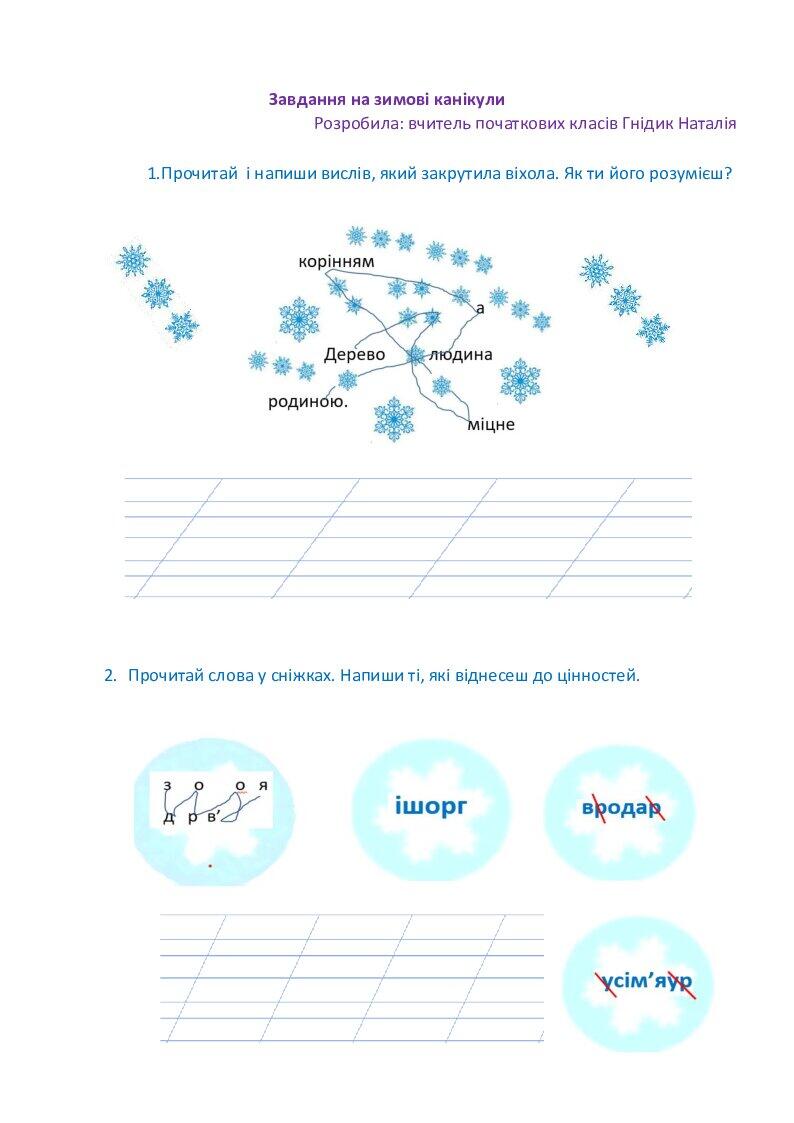 Завдання на зимові канікули
Розробила: вчитель початкових класів Гнідик Наталія

1.Прочитай і напиши вислів, який закрутила віхола. Як ти його розумієш?

корінням
а
Дерево
людина
родиною.
міцне

2. Прочитай слова у сніжках. Напиши ті, які віднесеш до цінностей.

з о о я
д р в'

ішорг

вродар

усім'яур